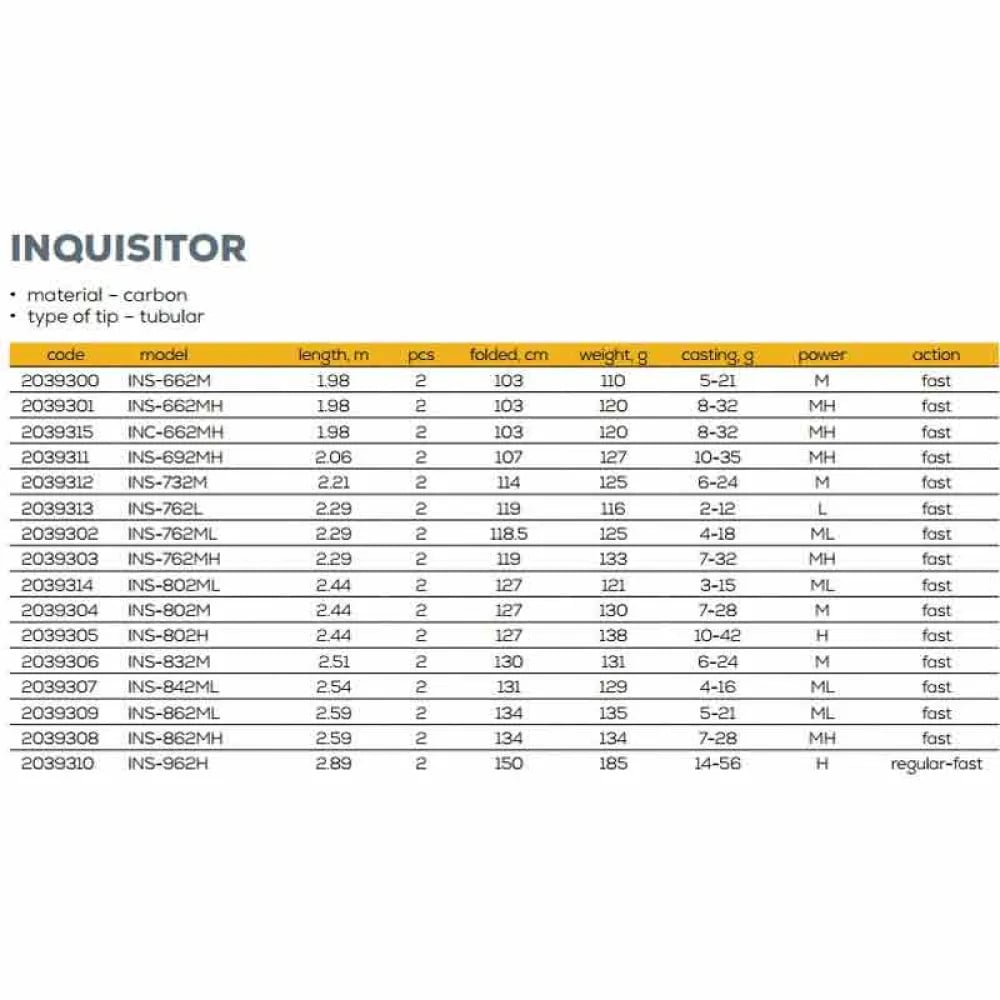 INQUISITOR

• material – carbon
• type of tip – tubular

| code | model | length, m | pcs | folded, cm | weight, g | casting, g | power | action |
|---|---|---|---|---|---|---|---|---|
| 2039300 | INS-662M | 1.98 | 2 | 103 | 110 | 5-21 | M | fast |
| 2039301 | INS-662MH | 1.98 | 2 | 103 | 120 | 8-32 | MH | fast |
| 2039315 | INC-662MH | 1.98 | 2 | 103 | 120 | 8-32 | MH | fast |
| 2039311 | INS-692MH | 2.06 | 2 | 107 | 127 | 10-35 | MH | fast |
| 2039312 | INS-732M | 2.21 | 2 | 114 | 125 | 6-24 | M | fast |
| 2039313 | INS-762L | 2.29 | 2 | 119 | 116 | 2-12 | L | fast |
| 2039302 | INS-762ML | 2.29 | 2 | 118.5 | 125 | 4-18 | ML | fast |
| 2039303 | INS-762MH | 2.29 | 2 | 119 | 133 | 7-32 | MH | fast |
| 2039314 | INS-802ML | 2.44 | 2 | 127 | 121 | 3-15 | ML | fast |
| 2039304 | INS-802M | 2.44 | 2 | 127 | 130 | 7-28 | M | fast |
| 2039305 | INS-802H | 2.44 | 2 | 127 | 138 | 10-42 | H | fast |
| 2039306 | INS-832M | 2.51 | 2 | 130 | 131 | 6-24 | M | fast |
| 2039307 | INS-842ML | 2.54 | 2 | 131 | 129 | 4-16 | ML | fast |
| 2039309 | INS-862ML | 2.59 | 2 | 134 | 135 | 5-21 | ML | fast |
| 2039308 | INS-862MH | 2.59 | 2 | 134 | 134 | 7-28 | MH | fast |
| 2039310 | INS-962H | 2.89 | 2 | 150 | 185 | 14-56 | H | regular-fast |